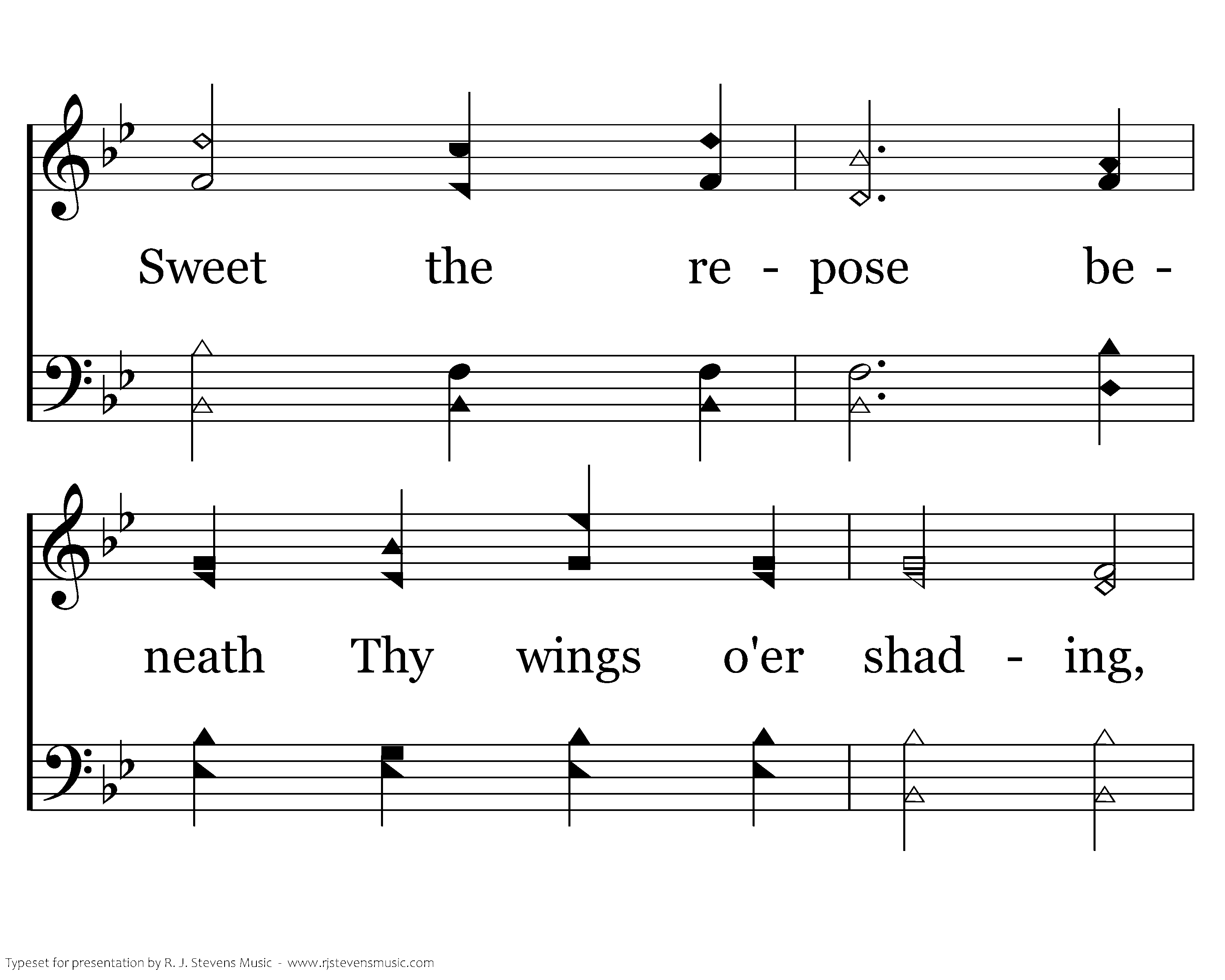 Sweet the re - pose be -

neath Thy wings o'er shad - ing,

Typeset for presentation by R. J. Stevens Music - www.rjstevensmusic.com